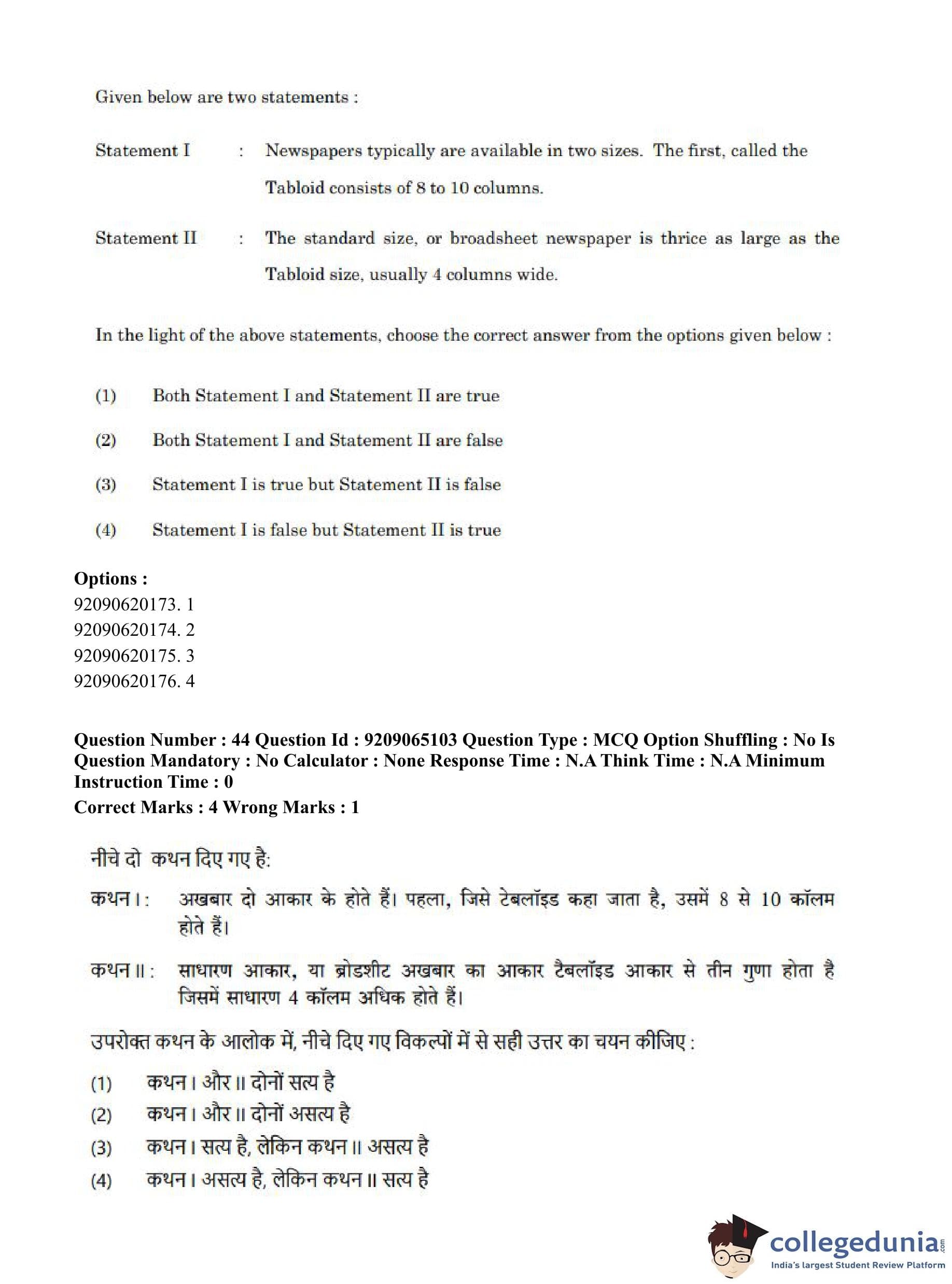 Given below are two statements :

Statement I : Newspapers typically are available in two sizes. The first, called the Tabloid consists of 8 to 10 columns.

Statement II : The standard size, or broadsheet newspaper is thrice as large as the Tabloid size, usually 4 columns wide.

In the light of the above statements, choose the correct answer from the options given below :

(1) Both Statement I and Statement II are true

(2) Both Statement I and Statement II are false

(3) Statement I is true but Statement II is false

(4) Statement I is false but Statement II is true

Options :
92090620173. 1
92090620174. 2
92090620175. 3
92090620176. 4

Question Number : 44 Question Id : 9209065103 Question Type : MCQ Option Shuffling : No Is Question Mandatory : No Calculator : None Response Time : N.A Think Time : N.A Minimum Instruction Time : 0
Correct Marks : 4 Wrong Marks : 1

नीचे दो कथन दिए गए है:

कथन I : अखबार दो आकार के होते हैं। पहला, जिसे टेबलॉइड कहा जाता है, उसमें 8 से 10 कॉलम होते हैं।

कथन II : साधारण आकार, या ब्रोडशीट अखबार का आकार टैबलॉइड आकार से तीन गुणा होता है जिसमें साधारण 4 कॉलम अधिक होते हैं।

उपरोक्त कथन के आलोक में, नीचे दिए गए विकल्पों में से सही उत्तर का चयन कीजिए :

(1) कथन I और II दोनों सत्य है
(2) कथन I और II दोनों असत्य है
(3) कथन I सत्य है, लेकिन कथन II असत्य है
(4) कथन I असत्य है, लेकिन कथन II सत्य है

collegedunia.com
India's largest Student Review Platform